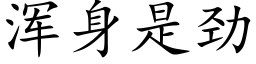 浑身是劲